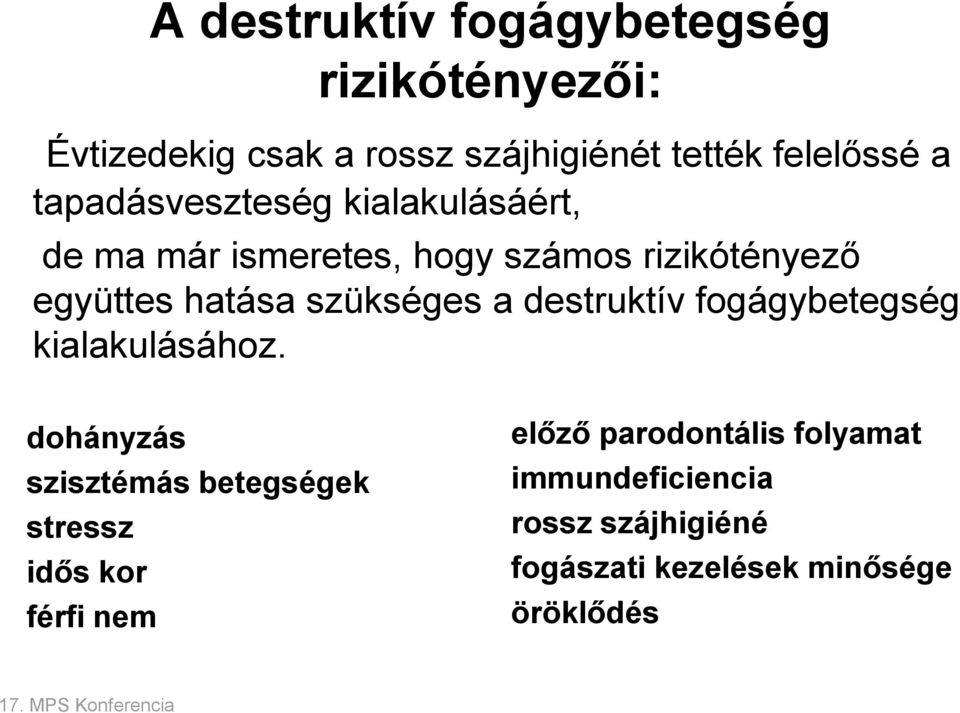 A destruktív fogágybetegség rizikótényezői:

Évtizedekig csak a rossz szájhigiénét tették felelőssé a tapadásveszteség kialakulásáért,

de ma már ismeretes, hogy számos rizikótényező együttes hatása szükséges a destruktív fogágybetegség kialakulásához.

dohányzás
szisztémás betegségek
stressz
idős kor
férfi nem

előző parodontális folyamat
immundeficiencia
rossz szájhigiéné
fogászati kezelések minősége
öröklődés

17. MPS Konferencia